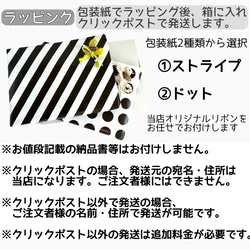 ラッピング

包装紙でラッピング後、箱に入れクリックポストで発送します。

包装紙2種類から選択

①ストライプ

②ドット

当店オリジナルリボンをお任せでお付けします

※お値段記載の納品書等はお付けしません。

※クリックポストの場合、発送元の宛名・住所は当店になります。ご注文者様にはできません。

※クリックポスト以外で発送の場合、ご注文者様の名前・住所で発送が可能です。

※クリックポスト以外の発送は追加料金が必要です。